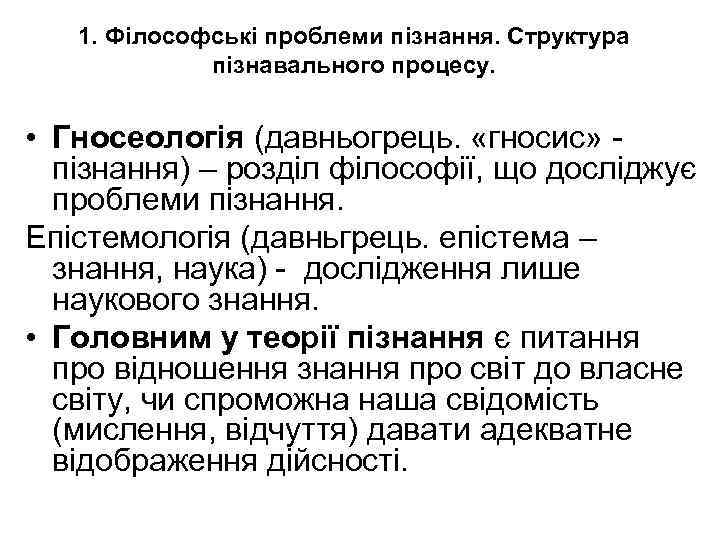 1. Філософські проблеми пізнання. Структура пізнавального процесу.

• Гносеологія (давньогрець. «гносис» - пізнання) – розділ філософії, що досліджує проблеми пізнання.

Епістемологія (давньгрець. епістема – знання, наука) - дослідження лише наукового знання.

• Головним у теорії пізнання є питання про відношення знання про світ до власне світу, чи спроможна наша свідомість (мислення, відчуття) давати адекватне відображення дійсності.